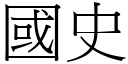 國史